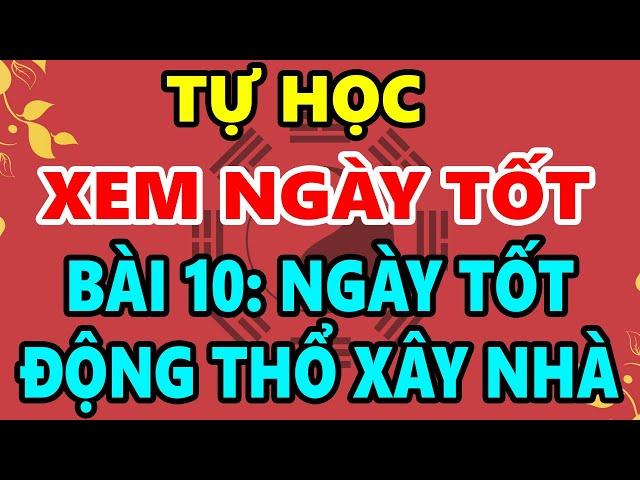 TỰ HỌC
XEM NGÀY TỐT
BÀI 10: NGÀY TỐT
ĐỘNG THỔ XÂY NHÀ